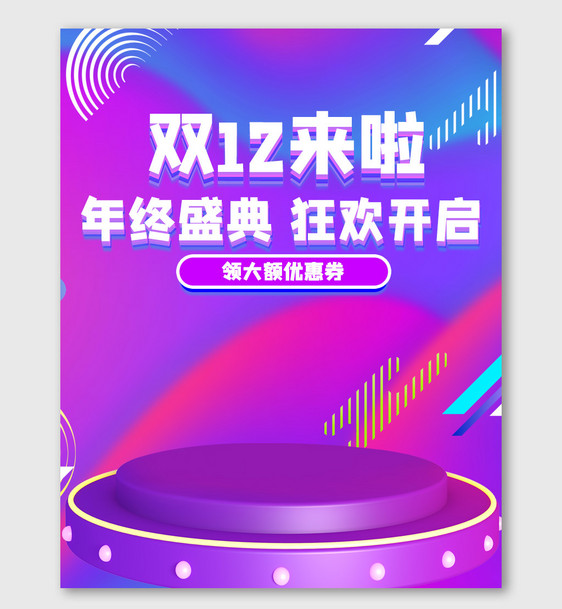 双12来啦
年终盛典 狂欢开启
领大额优惠券